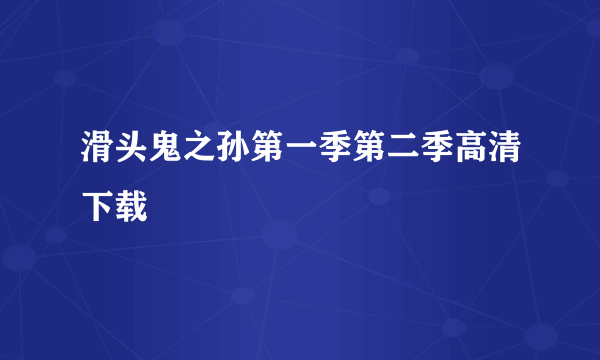 滑头鬼之孙第一季第二季高清下载